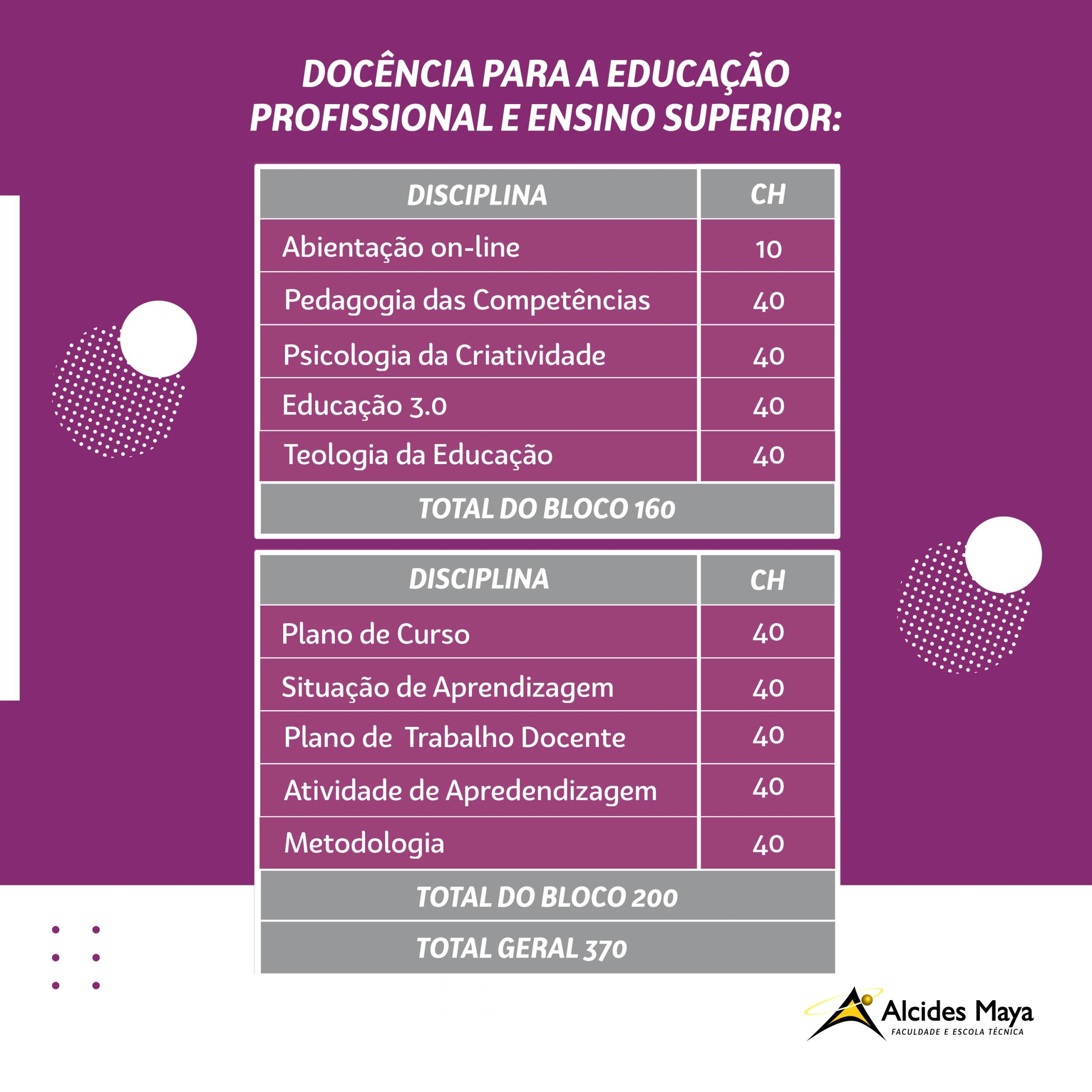 DOCÊNCIA PARA A EDUCAÇÃO PROFISSIONAL E ENSINO SUPERIOR:

| DISCIPLINA | CH |
|---|---|
| Abientação on-line | 10 |
| Pedagogia das Competências | 40 |
| Psicologia da Criatividade | 40 |
| Educação 3.0 | 40 |
| Teologia da Educação | 40 |
| TOTAL DO BLOCO 160 | |

| DISCIPLINA | CH |
|---|---|
| Plano de Curso | 40 |
| Situação de Aprendizagem | 40 |
| Plano de Trabalho Docente | 40 |
| Atividade de Apredendizagem | 40 |
| Metodologia | 40 |
| TOTAL DO BLOCO 200 | |
| TOTAL GERAL 370 | |

Alcides Maya
FACULDADE E ESCOLA TÉCNICA